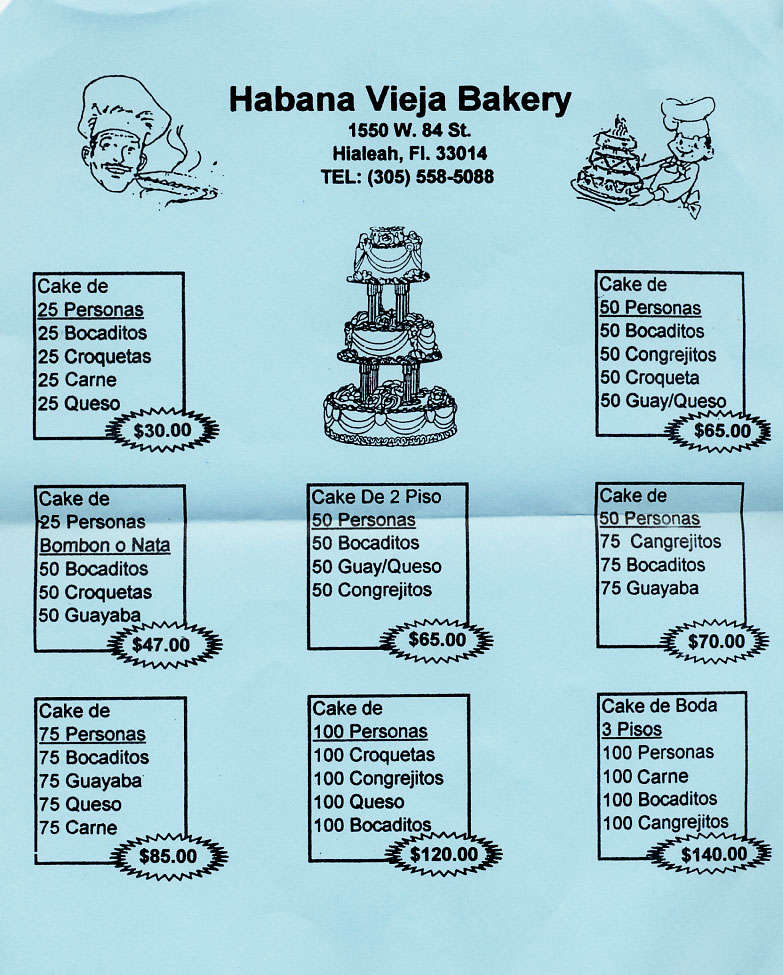 Habana Vieja Bakery
1550 W. 84 St.
Hialeah, Fl. 33014
TEL: (305) 558-5088

Cake de
25 Personas
25 Bocaditos
25 Croquetas
25 Carne
25 Queso
$30.00

Cake de
50 Personas
50 Bocaditos
50 Congrejitos
50 Croqueta
50 Guay/Queso
$65.00

Cake de
25 Personas
Bombon o Nata
50 Bocaditos
50 Croquetas
50 Guayaba
$47.00

Cake De 2 Piso
50 Personas
50 Bocaditos
50 Guay/Queso
50 Congrejitos
$65.00

Cake de
50 Personas
75 Cangrejitos
75 Bocaditos
75 Guayaba
$70.00

Cake de
75 Personas
75 Bocaditos
75 Guayaba
75 Queso
75 Carne
$85.00

Cake de
100 Personas
100 Croquetas
100 Congrejitos
100 Queso
100 Bocaditos
$120.00

Cake de Boda
3 Pisos
100 Personas
100 Carne
100 Bocaditos
100 Cangrejitos
$140.00